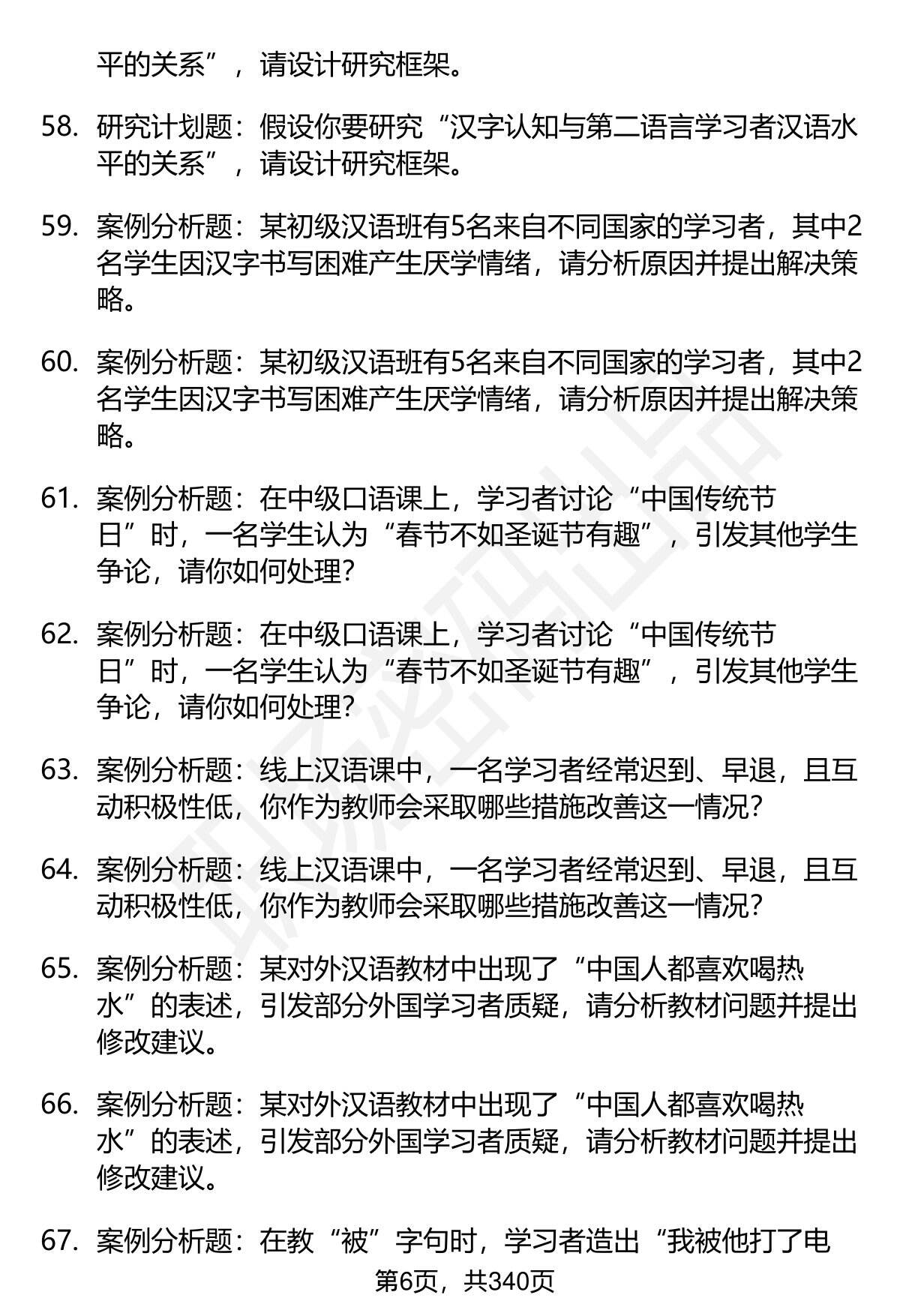 平的关系”，请设计研究框架。

58. 研究计划题：假设你要研究“汉字认知与第二语言学习者汉语水平的关系”，请设计研究框架。

59. 案例分析题：某初级汉语班有5名来自不同国家的学习者，其中2名学生因汉字书写困难产生厌学情绪，请分析原因并提出解决策略。

60. 案例分析题：某初级汉语班有5名来自不同国家的学习者，其中2名学生因汉字书写困难产生厌学情绪，请分析原因并提出解决策略。

61. 案例分析题：在中级口语课上，学习者讨论“中国传统节日”时，一名学生认为“春节不如圣诞节有趣”，引发其他学生争论，请你如何处理？

62. 案例分析题：在中级口语课上，学习者讨论“中国传统节日”时，一名学生认为“春节不如圣诞节有趣”，引发其他学生争论，请你如何处理？

63. 案例分析题：线上汉语课中，一名学习者经常迟到、早退，且互动积极性低，你作为教师会采取哪些措施改善这一情况？

64. 案例分析题：线上汉语课中，一名学习者经常迟到、早退，且互动积极性低，你作为教师会采取哪些措施改善这一情况？

65. 案例分析题：某对外汉语教材中出现了“中国人都喜欢喝热水”的表述，引发部分外国学习者质疑，请分析教材问题并提出修改建议。

66. 案例分析题：某对外汉语教材中出现了“中国人都喜欢喝热水”的表述，引发部分外国学习者质疑，请分析教材问题并提出修改建议。

67. 案例分析题：在教“被”字句时，学习者造出“我被他打了电

第6页，共340页